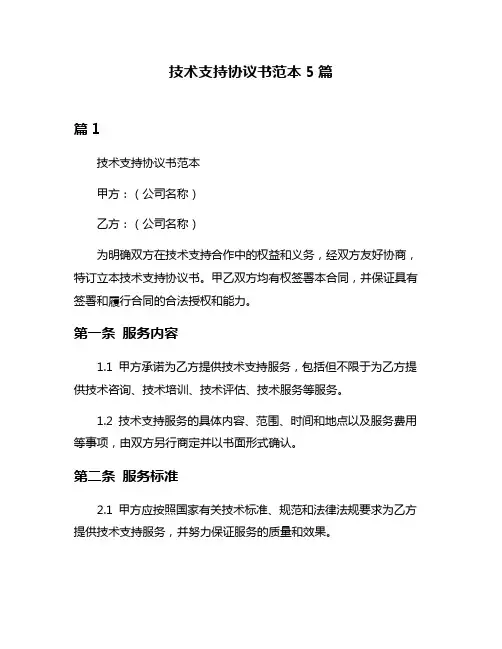 技术支持协议书范本 5 篇

篇 1

技术支持协议书范本

甲方：（公司名称）

乙方：（公司名称）

为明确双方在技术支持合作中的权益和义务，经双方友好协商，特订立本技术支持协议书。甲乙双方均有权签署本合同，并保证具有签署和履行合同的合法授权和能力。

第一条 服务内容

1.1 甲方承诺为乙方提供技术支持服务，包括但不限于为乙方提供技术咨询、技术培训、技术评估、技术服务等服务。

1.2 技术支持服务的具体内容、范围、时间和地点以及服务费用等事项，由双方另行商定并以书面形式确认。

第二条 服务标准

2.1 甲方应按照国家有关技术标准、规范和法律法规要求为乙方提供技术支持服务，并努力保证服务的质量和效果。